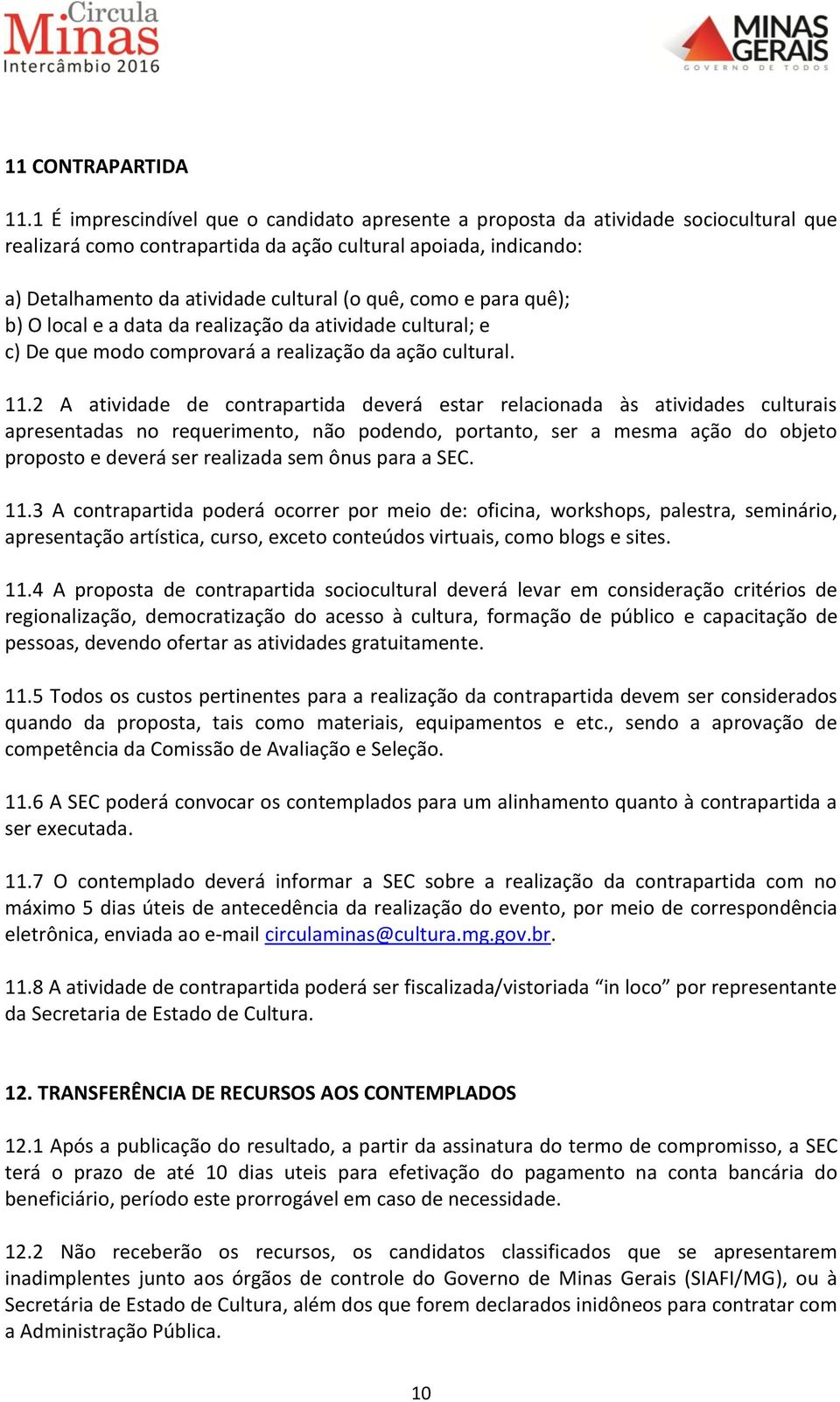 Circula Minas Intercâmbio 2016

MINAS GERAIS GOVERNO DE TODOS

11 CONTRAPARTIDA

11.1 É imprescindível que o candidato apresente a proposta da atividade sociocultural que realizará como contrapartida da ação cultural apoiada, indicando:

a) Detalhamento da atividade cultural (o quê, como e para quê);
b) O local e a data da realização da atividade cultural; e
c) De que modo comprovará a realização da ação cultural.

11.2 A atividade de contrapartida deverá estar relacionada às atividades culturais apresentadas no requerimento, não podendo, portanto, ser a mesma ação do objeto proposto e deverá ser realizada sem ônus para a SEC.

11.3 A contrapartida poderá ocorrer por meio de: oficina, workshops, palestra, seminário, apresentação artística, curso, exceto conteúdos virtuais, como blogs e sites.

11.4 A proposta de contrapartida sociocultural deverá levar em consideração critérios de regionalização, democratização do acesso à cultura, formação de público e capacitação de pessoas, devendo ofertar as atividades gratuitamente.

11.5 Todos os custos pertinentes para a realização da contrapartida devem ser considerados quando da proposta, tais como materiais, equipamentos e etc., sendo a aprovação de competência da Comissão de Avaliação e Seleção.

11.6 A SEC poderá convocar os contemplados para um alinhamento quanto à contrapartida a ser executada.

11.7 O contemplado deverá informar a SEC sobre a realização da contrapartida com no máximo 5 dias úteis de antecedência da realização do evento, por meio de correspondência eletrônica, enviada ao e-mail circulaminas@cultura.mg.gov.br.

11.8 A atividade de contrapartida poderá ser fiscalizada/vistoriada “in loco” por representante da Secretaria de Estado de Cultura.

12. TRANSFERÊNCIA DE RECURSOS AOS CONTEMPLADOS

12.1 Após a publicação do resultado, a partir da assinatura do termo de compromisso, a SEC terá o prazo de até 10 dias uteis para efetivação do pagamento na conta bancária do beneficiário, período este prorrogável em caso de necessidade.

12.2 Não receberão os recursos, os candidatos classificados que se apresentarem inadimplentes junto aos órgãos de controle do Governo de Minas Gerais (SIAFI/MG), ou à Secretária de Estado de Cultura, além dos que forem declarados inidôneos para contratar com a Administração Pública.

10